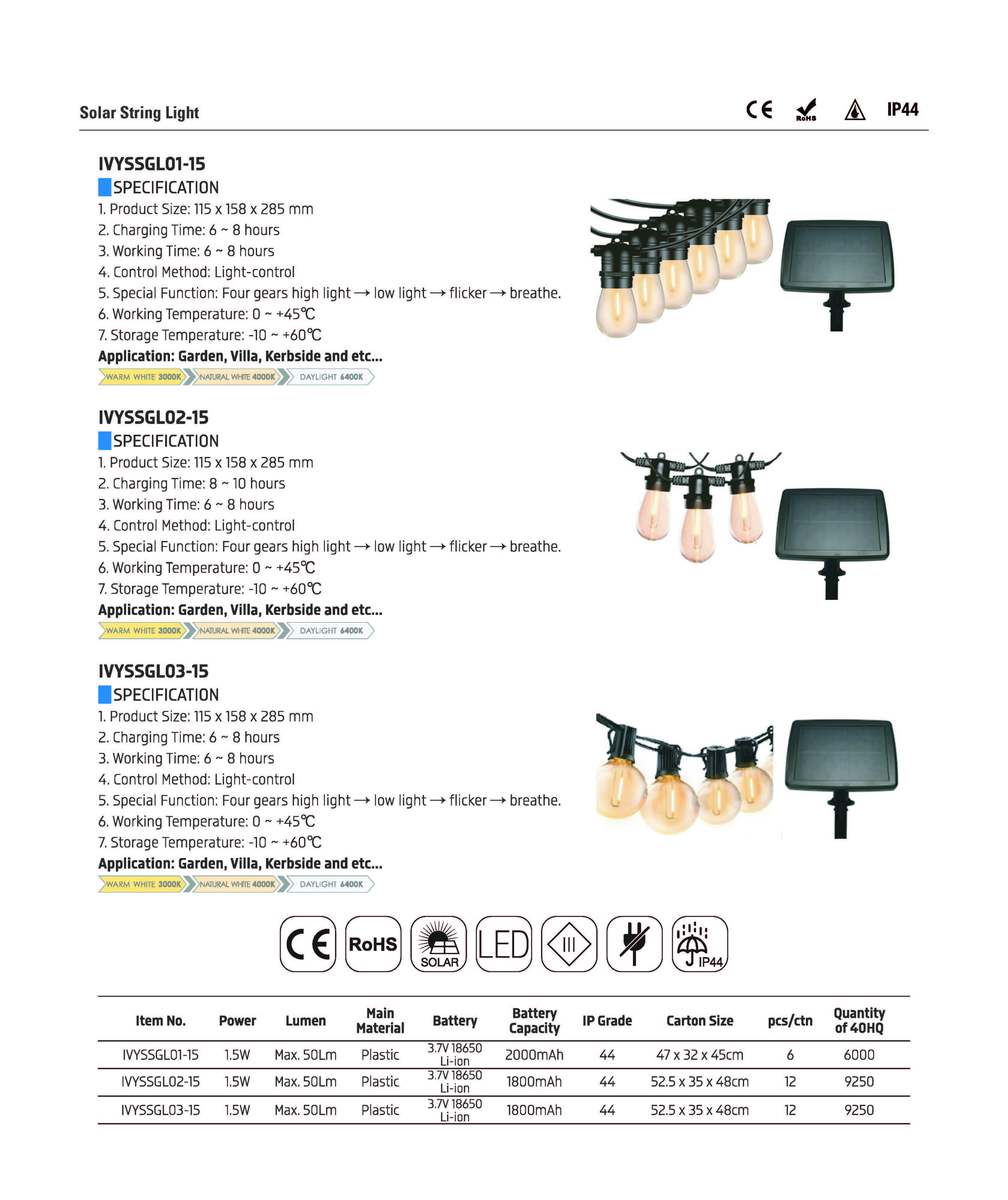 Solar String Light

CE RoHS IP44

IVYSSGL01-15

SPECIFICATION

1. Product Size: 115 x 158 x 285 mm
2. Charging Time: 6 ~ 8 hours
3. Working Time: 6 ~ 8 hours
4. Control Method: Light-control
5. Special Function: Four gears high light → low light → flicker → breathe.
6. Working Temperature: 0 ~ +45℃
7. Storage Temperature: -10 ~ +60℃

Application: Garden, Villa, Kerbside and etc...

WARM WHITE 3000K NATURAL WHITE 4000K DAYLIGHT 6400K

IVYSSGL02-15

SPECIFICATION

1. Product Size: 115 x 158 x 285 mm
2. Charging Time: 8 ~ 10 hours
3. Working Time: 6 ~ 8 hours
4. Control Method: Light-control
5. Special Function: Four gears high light → low light → flicker → breathe.
6. Working Temperature: 0 ~ +45℃
7. Storage Temperature: -10 ~ +60℃

Application: Garden, Villa, Kerbside and etc...

WARM WHITE 3000K NATURAL WHITE 4000K DAYLIGHT 6400K

IVYSSGL03-15

SPECIFICATION

1. Product Size: 115 x 158 x 285 mm
2. Charging Time: 6 ~ 8 hours
3. Working Time: 6 ~ 8 hours
4. Control Method: Light-control
5. Special Function: Four gears high light → low light → flicker → breathe.
6. Working Temperature: 0 ~ +45℃
7. Storage Temperature: -10 ~ +60℃

Application: Garden, Villa, Kerbside and etc...

WARM WHITE 3000K NATURAL WHITE 4000K DAYLIGHT 6400K

CE RoHS SOLAR LED III IP44

| Item No. | Power | Lumen | Main Material | Battery | Battery Capacity | IP Grade | Carton Size | pcs/ctn | Quantity of 40HQ |
|---|---|---|---|---|---|---|---|---|---|
| IVYSSGL01-15 | 1.5W | Max. 50Lm | Plastic | 3.7V 18650 Li-ion | 2000mAh | 44 | 47 x 32 x 45cm | 6 | 6000 |
| IVYSSGL02-15 | 1.5W | Max. 50Lm | Plastic | 3.7V 18650 Li-ion | 1800mAh | 44 | 52.5 x 35 x 48cm | 12 | 9250 |
| IVYSSGL03-15 | 1.5W | Max. 50Lm | Plastic | 3.7V 18650 Li-ion | 1800mAh | 44 | 52.5 x 35 x 48cm | 12 | 9250 |